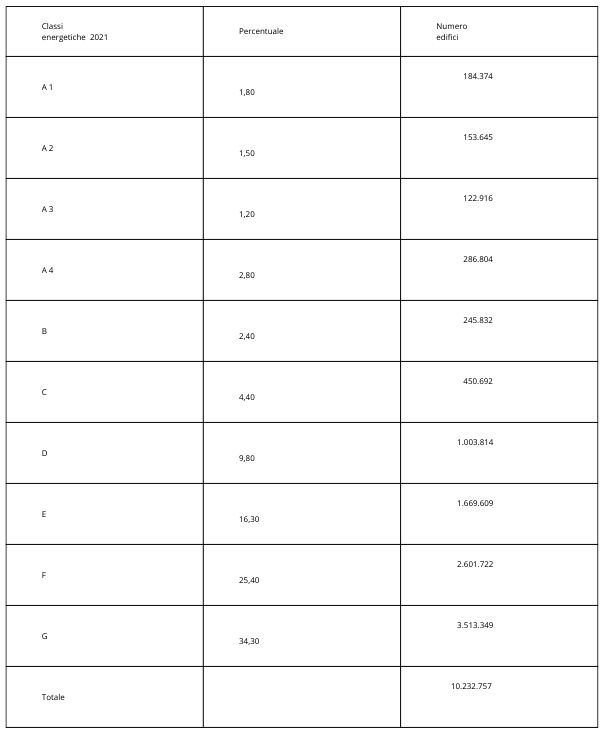 | Classi energetiche 2021 | Percentuale | Numero edifici |
|---|---|---|
| A 1 | 1,80 | 184.374 |
| A 2 | 1,50 | 153.645 |
| A 3 | 1,20 | 122.916 |
| A 4 | 2,80 | 286.804 |
| B | 2,40 | 245.832 |
| C | 4,40 | 450.692 |
| D | 9,80 | 1.003.814 |
| E | 16,30 | 1.669.609 |
| F | 25,40 | 2.601.722 |
| G | 34,30 | 3.513.349 |
| Totale | | 10.232.757 |